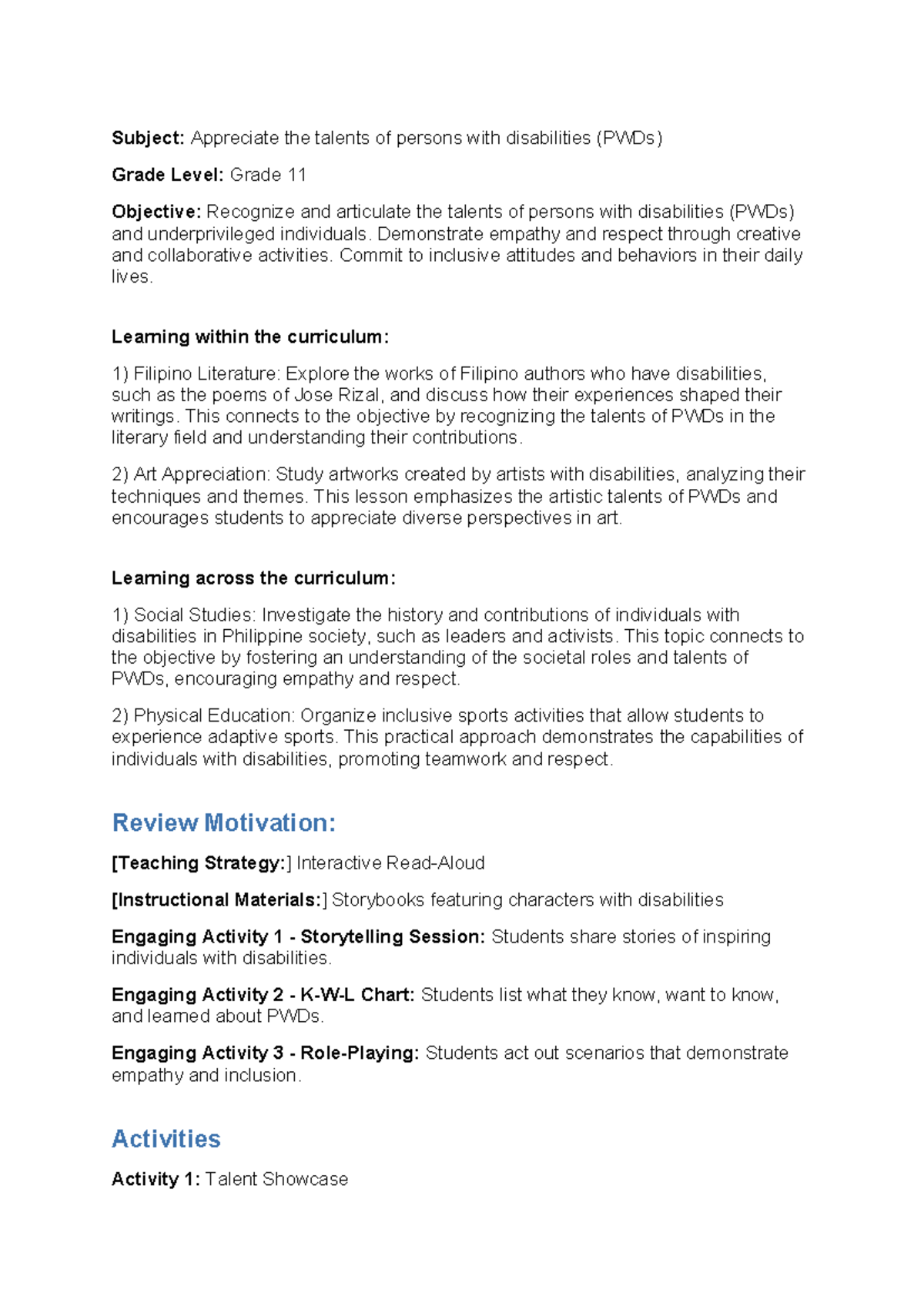 Subject: Appreciate the talents of persons with disabilities (PWDs)

Grade Level: Grade 11

Objective: Recognize and articulate the talents of persons with disabilities (PWDs) and underprivileged individuals. Demonstrate empathy and respect through creative and collaborative activities. Commit to inclusive attitudes and behaviors in their daily lives.

Learning within the curriculum:

1) Filipino Literature: Explore the works of Filipino authors who have disabilities, such as the poems of Jose Rizal, and discuss how their experiences shaped their writings. This connects to the objective by recognizing the talents of PWDs in the literary field and understanding their contributions.

2) Art Appreciation: Study artworks created by artists with disabilities, analyzing their techniques and themes. This lesson emphasizes the artistic talents of PWDs and encourages students to appreciate diverse perspectives in art.

Learning across the curriculum:

1) Social Studies: Investigate the history and contributions of individuals with disabilities in Philippine society, such as leaders and activists. This topic connects to the objective by fostering an understanding of the societal roles and talents of PWDs, encouraging empathy and respect.

2) Physical Education: Organize inclusive sports activities that allow students to experience adaptive sports. This practical approach demonstrates the capabilities of individuals with disabilities, promoting teamwork and respect.

Review Motivation:

[Teaching Strategy:] Interactive Read-Aloud

[Instructional Materials:] Storybooks featuring characters with disabilities

Engaging Activity 1 - Storytelling Session: Students share stories of inspiring individuals with disabilities.

Engaging Activity 2 - K-W-L Chart: Students list what they know, want to know, and learned about PWDs.

Engaging Activity 3 - Role-Playing: Students act out scenarios that demonstrate empathy and inclusion.

Activities

Activity 1: Talent Showcase